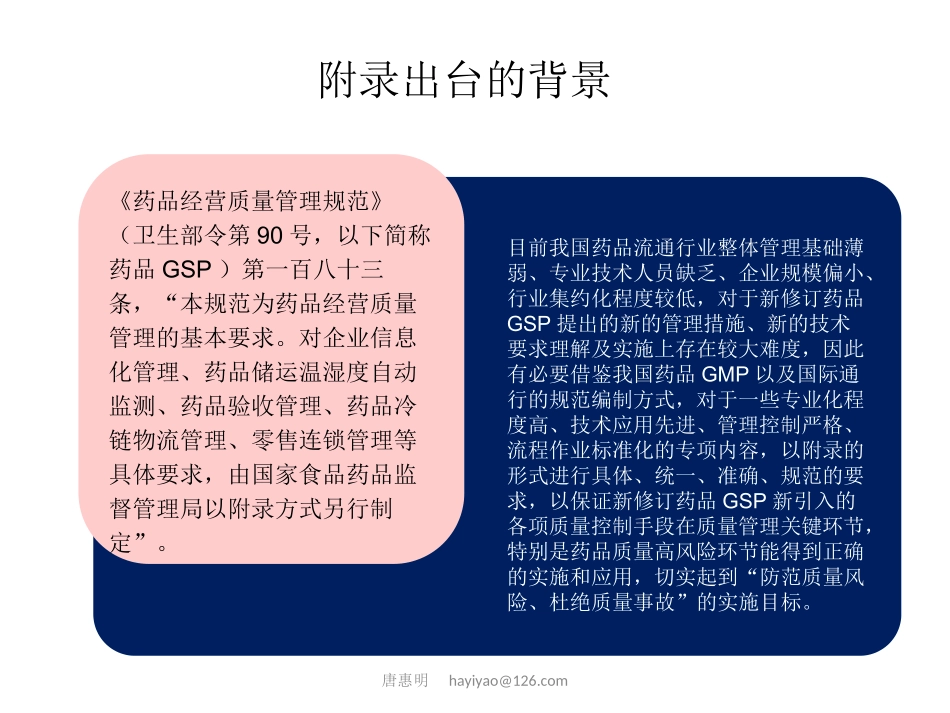 附录出台的背景

《药品经营质量管理规范》（卫生部令第90号，以下简称药品GSP）第一百八十三条，“本规范为药品经营质量管理的基本要求。对企业信息化管理、药品储运温湿度自动监测、药品验收管理、药品冷链物流管理、零售连锁管理等具体要求，由国家食品药品监督管理局以附录方式另行制定”。

目前我国药品流通行业整体管理基础薄弱、专业技术人员缺乏、企业规模偏小、行业集约化程度较低，对于新修订药品GSP提出的新的管理措施、新的技术要求理解及实施上存在较大难度，因此有必要借鉴我国药品GMP以及国际通行的规范编制方式，对于一些专业化程度高、技术应用先进、管理控制严格、流程作业标准化的专项内容，以附录的形式进行具体、统一、准确、规范的要求，以保证新修订药品GSP新引入的各项质量控制手段在质量管理关键环节，特别是药品质量高风险环节能得到正确的实施和应用，切实起到“防范质量风险、杜绝质量事故”的实施目标。

唐惠明 hayiyao@126.com